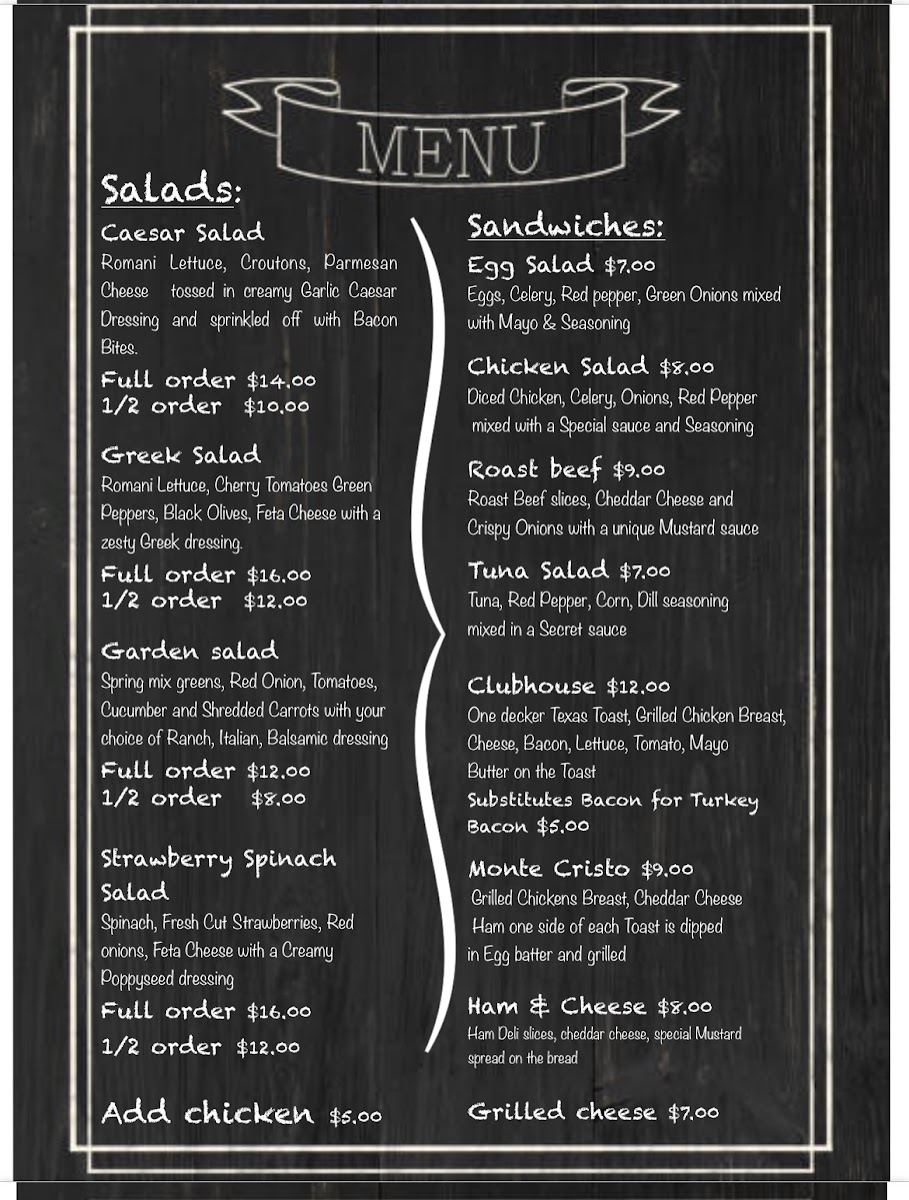 MENU

Salads:

Caesar Salad
Romani Lettuce, Croutons, Parmesan Cheese tossed in creamy Garlic Caesar Dressing and sprinkled off with Bacon Bites.
Full order $14.00
1/2 order $10.00

Greek Salad
Romani Lettuce, Cherry Tomatoes Green Peppers, Black Olives, Feta Cheese with a zesty Greek dressing.
Full order $16.00
1/2 order $12.00

Garden salad
Spring mix greens, Red Onion, Tomatoes, Cucumber and Shredded Carrots with your choice of Ranch, Italian, Balsamic dressing
Full order $12.00
1/2 order $8.00

Strawberry Spinach Salad
Spinach, Fresh Cut Strawberries, Red onions, Feta Cheese with a Creamy Poppyseed dressing
Full order $16.00
1/2 order $12.00

Add chicken $5.00

Sandwiches:

Egg Salad $7.00
Eggs, Celery, Red pepper, Green Onions mixed with Mayo & Seasoning

Chicken Salad $8.00
Diced Chicken, Celery, Onions, Red Pepper mixed with a Special sauce and Seasoning

Roast beef $9.00
Roast Beef slices, Cheddar Cheese and Crispy Onions with a unique Mustard sauce

Tuna Salad $7.00
Tuna, Red Pepper, Corn, Dill seasoning mixed in a Secret sauce

Clubhouse $12.00
One decker Texas Toast, Grilled Chicken Breast, Cheese, Bacon, Lettuce, Tomato, Mayo
Butter on the Toast
Substitutes Bacon for Turkey Bacon $5.00

Monte Cristo $9.00
Grilled Chickens Breast, Cheddar Cheese Ham one side of each Toast is dipped in Egg batter and grilled

Ham & Cheese $8.00
Ham Deli slices, cheddar cheese, special Mustard spread on the bread

Grilled cheese $7.00